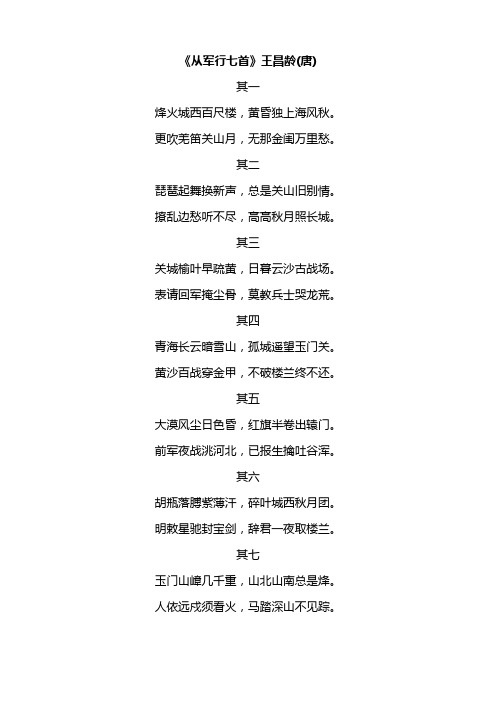 《从军行七首》王昌龄(唐)

其一

烽火城西百尺楼，黄昏独上海风秋。

更吹羌笛关山月，无那金闺万里愁。

其二

琵琶起舞换新声，总是关山旧别情。

撩乱边愁听不尽，高高秋月照长城。

其三

关城榆叶早疏黄，日暮云沙古战场。

表请回军掩尘骨，莫教兵士哭龙荒。

其四

青海长云暗雪山，孤城遥望玉门关。

黄沙百战穿金甲，不破楼兰终不还。

其五

大漠风尘日色昏，红旗半卷出辕门。

前军夜战洮河北，已报生擒吐谷浑。

其六

胡瓶落膊紫薄汗，碎叶城西秋月团。

明敕星驰封宝剑，辞君一夜取楼兰。

其七

玉门山嶂几千重，山北山南总是烽。

人依远戍须看火，马踏深山不见踪。